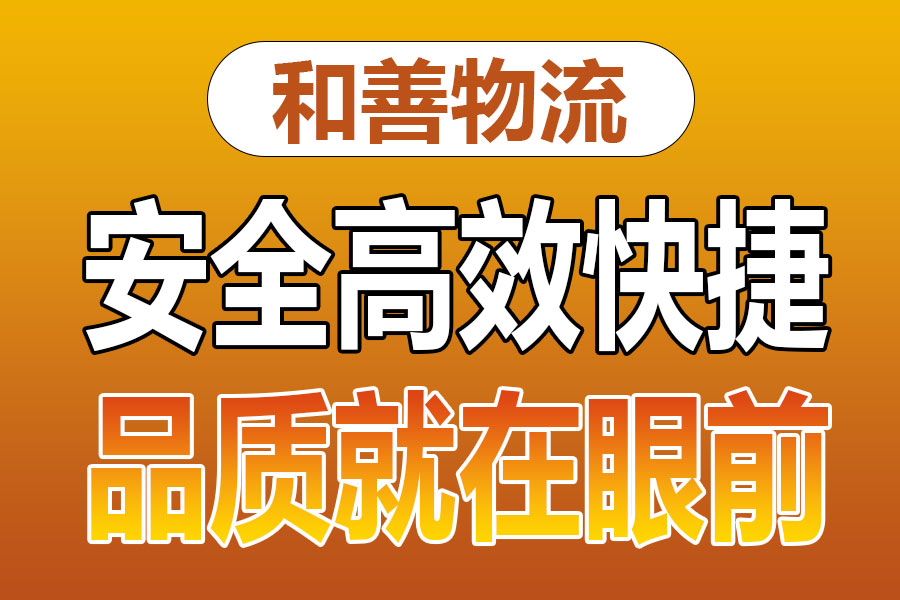 和善物流

安全高效快捷

品质就在眼前